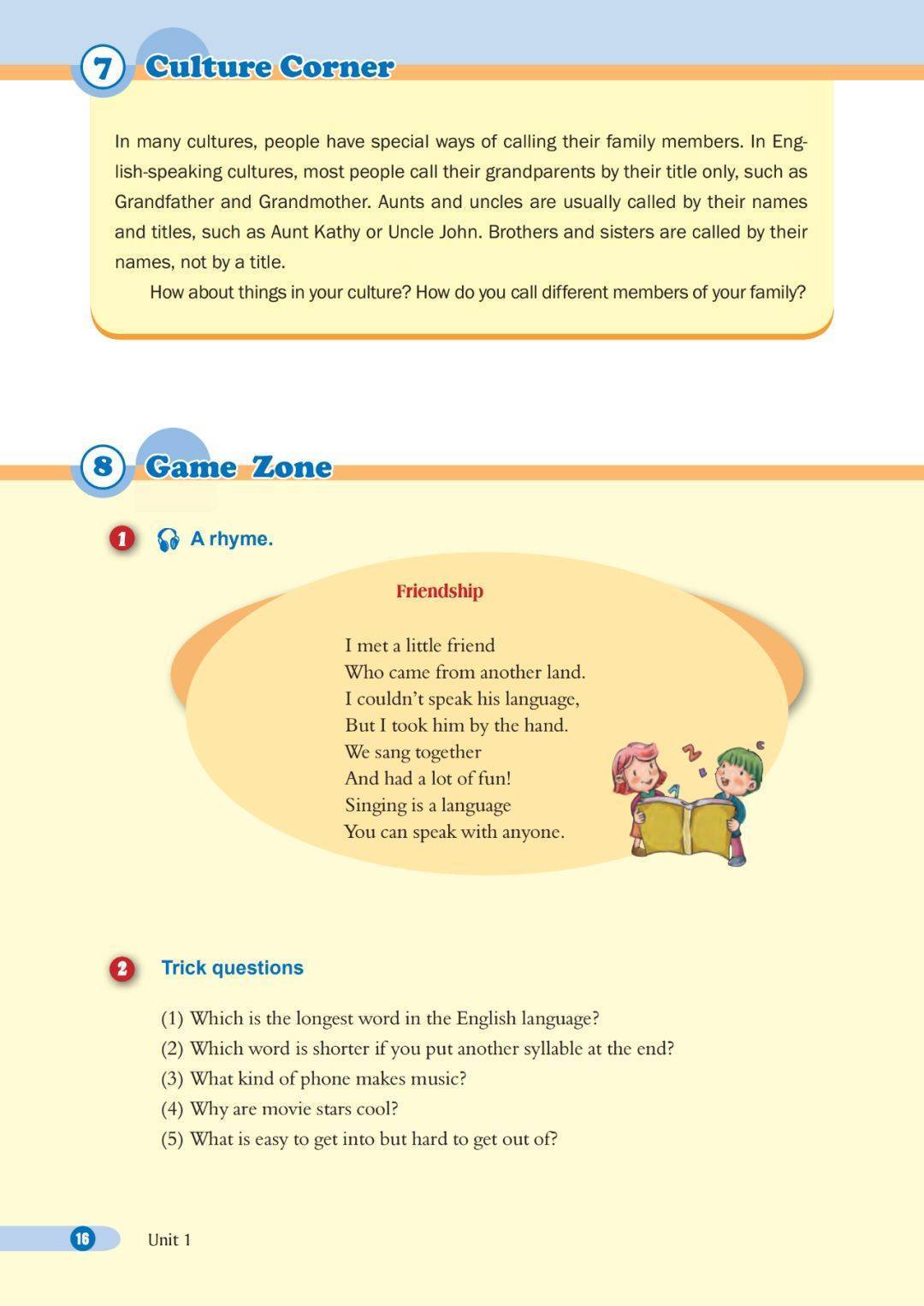 7 Culture Corner

In many cultures, people have special ways of calling their family members. In English-speaking cultures, most people call their grandparents by their title only, such as Grandfather and Grandmother. Aunts and uncles are usually called by their names and titles, such as Aunt Kathy or Uncle John. Brothers and sisters are called by their names, not by a title.

How about things in your culture? How do you call different members of your family?

8 Game Zone

1 A rhyme.

Friendship

I met a little friend
Who came from another land.
I couldn't speak his language,
But I took him by the hand.
We sang together
And had a lot of fun!
Singing is a language
You can speak with anyone.

2 Trick questions

(1) Which is the longest word in the English language?
(2) Which word is shorter if you put another syllable at the end?
(3) What kind of phone makes music?
(4) Why are movie stars cool?
(5) What is easy to get into but hard to get out of?

16 Unit 1